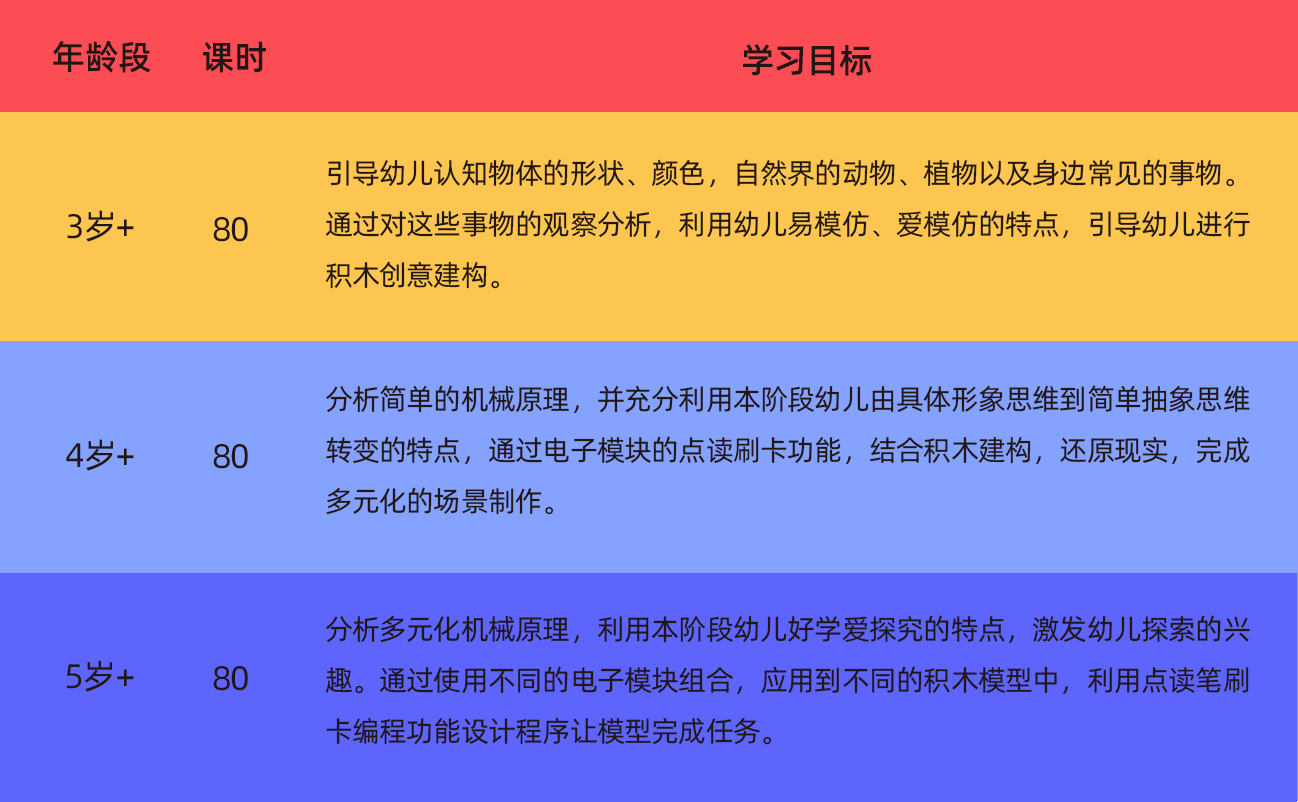 | 年龄段 | 课时 | 学习目标 |
|---|---|---|
| 3岁+ | 80 | 引导幼儿认知物体的形状、颜色，自然界的动物、植物以及身边常见的事物。通过对这些事物的观察分析，利用幼儿易模仿、爱模仿的特点，引导幼儿进行积木创意建构。 |
| 4岁+ | 80 | 分析简单的机械原理，并充分利用本阶段幼儿由具体形象思维到简单抽象思维转变的特点，通过电子模块的点读刷卡功能，结合积木建构，还原现实，完成多元化的场景制作。 |
| 5岁+ | 80 | 分析多元化机械原理，利用本阶段幼儿好学爱探究的特点，激发幼儿探索的兴趣。通过使用不同的电子模块组合，应用到不同的积木模型中，利用点读笔刷卡编程功能设计程序让模型完成任务。 |